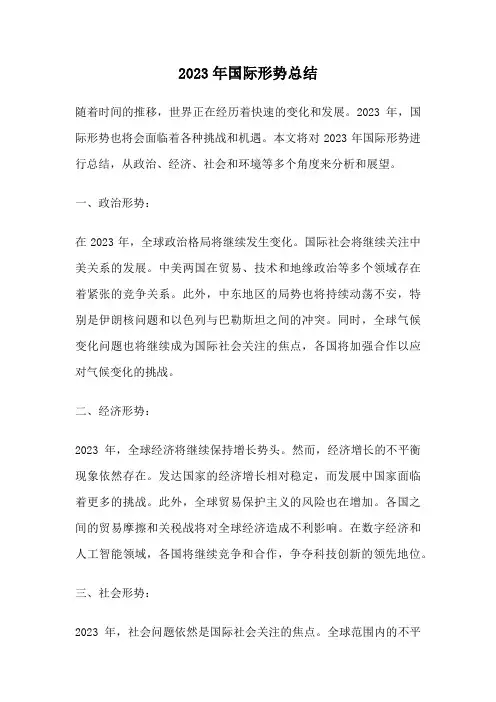 2023 年国际形势总结

随着时间的推移，世界正在经历着快速的变化和发展。2023 年，国际形势也将会面临着各种挑战和机遇。本文将对 2023 年国际形势进行总结，从政治、经济、社会和环境等多个角度来分析和展望。

一、政治形势：

在 2023 年，全球政治格局将继续发生变化。国际社会将继续关注中美关系的发展。中美两国在贸易、技术和地缘政治等多个领域存在着紧张的竞争关系。此外，中东地区的局势也将持续动荡不安，特别是伊朗核问题和以色列与巴勒斯坦之间的冲突。同时，全球气候变化问题也将继续成为国际社会关注的焦点，各国将加强合作以应对气候变化的挑战。

二、经济形势：

2023 年，全球经济将继续保持增长势头。然而，经济增长的不平衡现象依然存在。发达国家的经济增长相对稳定，而发展中国家面临着更多的挑战。此外，全球贸易保护主义的风险也在增加。各国之间的贸易摩擦和关税战将对全球经济造成不利影响。在数字经济和人工智能领域，各国将继续竞争和合作，争夺科技创新的领先地位。

三、社会形势：

2023 年，社会问题依然是国际社会关注的焦点。全球范围内的不平